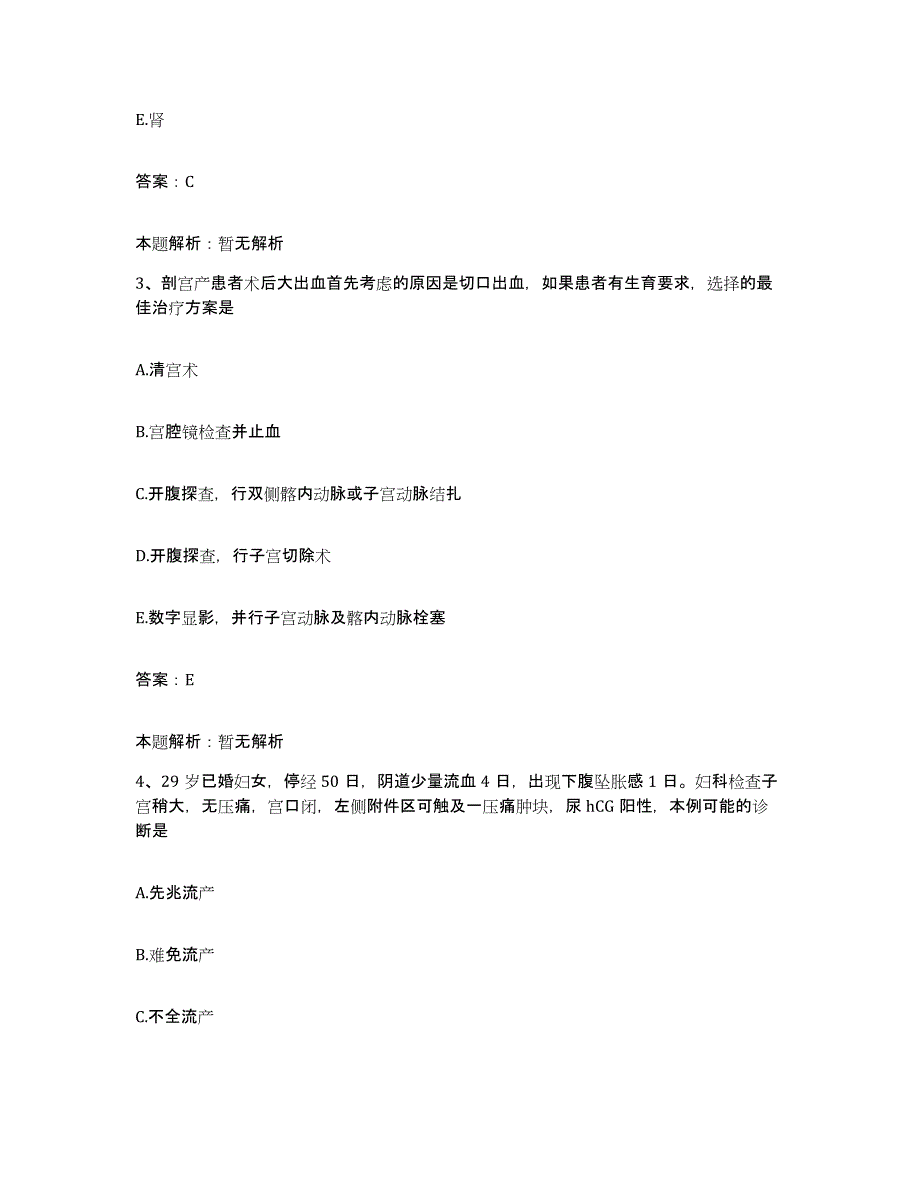 E.肾

答案：C

本题解析：暂无解析

3、剖宫产患者术后大出血首先考虑的原因是切口出血，如果患者有生育要求，选择的最佳治疗方案是

A.清宫术

B.宫腔镜检查并止血

C.开腹探查，行双侧髂内动脉或子宫动脉结扎

D.开腹探查，行子宫切除术

E.数字显影，并行子宫动脉及髂内动脉栓塞

答案：E

本题解析：暂无解析

4、29 岁已婚妇女，停经 50 日，阴道少量流血 4 日，出现下腹坠胀感 1 日。妇科检查子宫稍大，无压痛，宫口闭，左侧附件区可触及一压痛肿块，尿 hCG 阳性，本例可能的诊断是

A.先兆流产

B.难免流产

C.不全流产